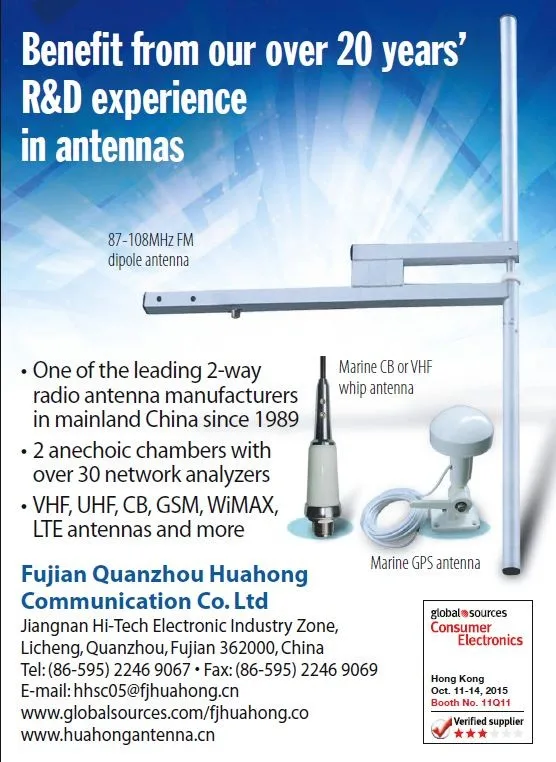 Benefit from our over 20 years' R&D experience in antennas

87-108MHz FM dipole antenna

• One of the leading 2-way radio antenna manufacturers in mainland China since 1989
• 2 anechoic chambers with over 30 network analyzers
• VHF, UHF, CB, GSM, WiMAX, LTE antennas and more

Marine CB or VHF whip antenna

Marine GPS antenna

Fujian Quanzhou Huahong Communication Co. Ltd

Jiangnan Hi-Tech Electronic Industry Zone, Licheng, Quanzhou, Fujian 362000, China
Tel: (86-595) 2246 9067 • Fax: (86-595) 2246 9069
E-mail: hhsc05@fjhuahong.cn
www.globalsources.com/fjhuahong.co
www.huahongantenna.cn

global sources
Consumer Electronics
Hong Kong
Oct. 11-14, 2015
Booth No. 11Q11
Verified supplier